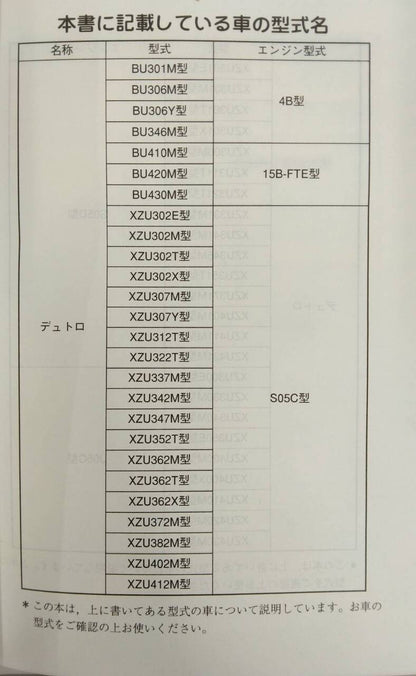 本書に記載している車の型式名

| 名称 | 型式 | エンジン型式 |
|---|---|---|
| デュトロ | BU301M型 | 4B型 |
| | BU306M型 | |
| | BU306Y型 | |
| | BU346M型 | |
| | BU410M型 | 15B-FTE型 |
| | BU420M型 | |
| | BU430M型 | |
| | XZU302E型 | S05C型 |
| | XZU302M型 | |
| | XZU302T型 | |
| | XZU302X型 | |
| | XZU307M型 | |
| | XZU307Y型 | |
| | XZU312T型 | |
| | XZU322T型 | |
| | XZU337M型 | |
| | XZU342M型 | |
| | XZU347M型 | |
| | XZU352T型 | |
| | XZU362M型 | |
| | XZU362T型 | |
| | XZU362X型 | |
| | XZU372M型 | |
| | XZU382M型 | |
| | XZU402M型 | |
| | XZU412M型 | |

＊この本は，上に書いてある型式の車について説明しています。お車の型式をご確認の上お使いください。